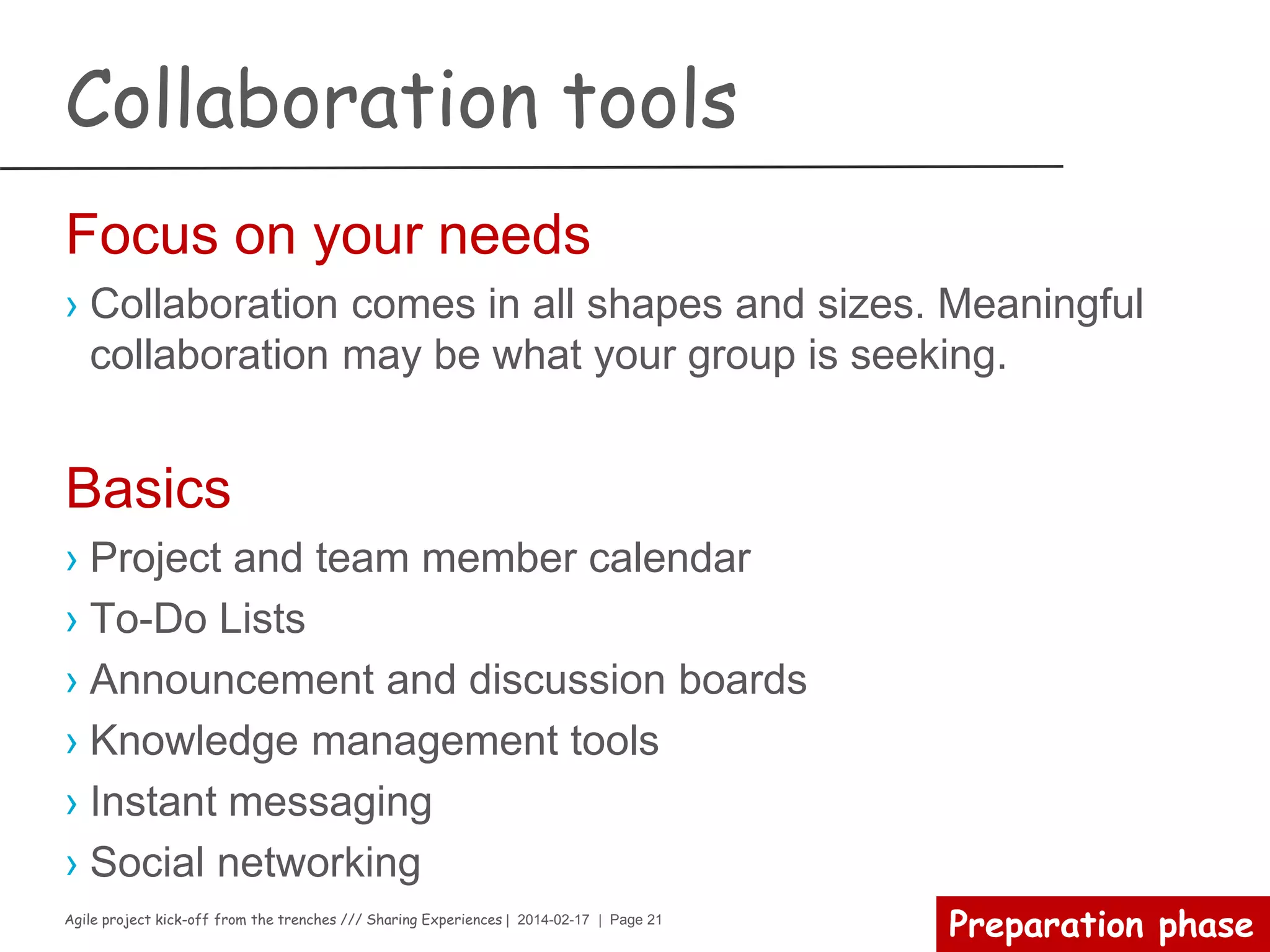 Collaboration tools

Focus on your needs

› Collaboration comes in all shapes and sizes. Meaningful collaboration may be what your group is seeking.

Basics

› Project and team member calendar
› To-Do Lists
› Announcement and discussion boards
› Knowledge management tools
› Instant messaging
› Social networking

Agile project kick-off from the trenches /// Sharing Experiences | 2014-02-17 | Page 21

Preparation phase